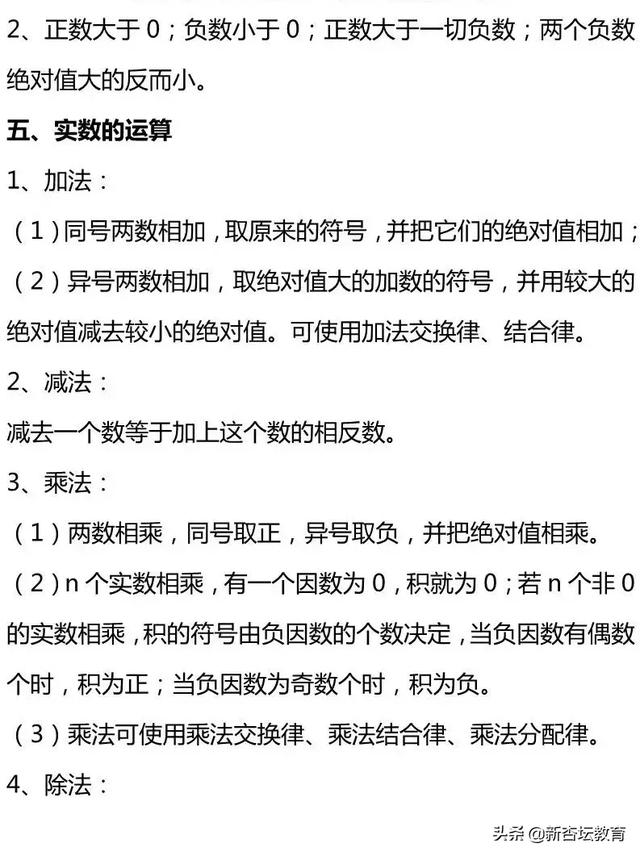 2、正数大于 0；负数小于 0；正数大于一切负数；两个负数绝对值大的反而小。

五、实数的运算

1、加法：

（1）同号两数相加，取原来的符号，并把它们的绝对值相加；

（2）异号两数相加，取绝对值大的加数的符号，并用较大的绝对值减去较小的绝对值。可使用加法交换律、结合律。

2、减法：

减去一个数等于加上这个数的相反数。

3、乘法：

（1）两数相乘，同号取正，异号取负，并把绝对值相乘。

（2）n 个实数相乘，有一个因数为 0，积就为 0；若 n 个非 0 的实数相乘，积的符号由负因数的个数决定，当负因数有偶数个时，积为正；当负因数为奇数个时，积为负。

（3）乘法可使用乘法交换律、乘法结合律、乘法分配律。

4、除法：

头条 @新杏坛教育